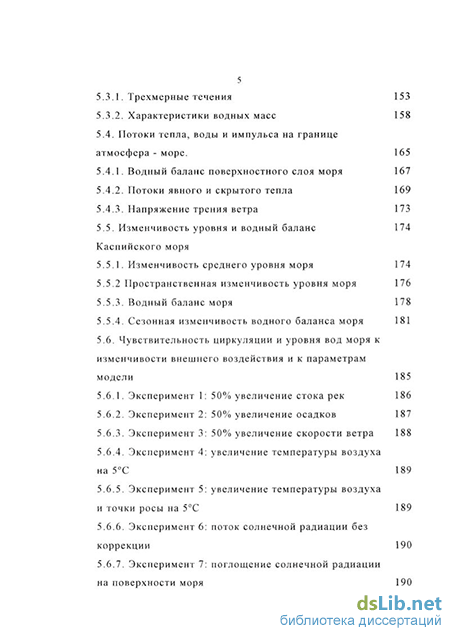 5

5.3.1. Трехмерные течения 153
5.3.2. Характеристики водных масс 158
5.4. Потоки тепла, воды и импульса на границе атмосфера - море. 165
5.4.1. Водный баланс поверхностного слоя моря 167
5.4.2. Потоки явного и скрытого тепла 169
5.4.3. Напряжение трения ветра 173
5.5. Изменчивость уровня и водный баланс Каспийского моря 174
5.5.1. Изменчивость среднего уровня моря 174
5.5.2 Пространственная изменчивость уровня моря 176
5.5.3. Водный баланс моря 178
5.5.4. Сезонная изменчивость водного баланса моря 181
5.6. Чувствительность циркуляции и уровня вод моря к изменчивости внешнего воздействия и к параметрам модели 185
5.6.1. Эксперимент 1: 50% увеличение стока рек 186
5.6.2. Эксперимент 2: 50% увеличение осадков 187
5.6.3. Эксперимент 3: 50% увеличение скорости ветра 188
5.6.4. Эксперимент 4: увеличение температуры воздуха на 5°C 189
5.6.5. Эксперимент 5: увеличение температуры воздуха и точки росы на 5°C 189
5.6.6. Эксперимент 6: поток солнечной радиации без коррекции 190
5.6.7. Эксперимент 7: поглощение солнечной радиации на поверхности моря 190

dsLib.net
библиотека диссертаций